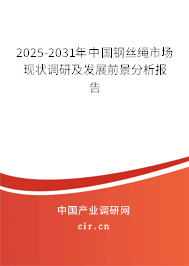 2025-2031年中国钢丝绳市场现状调研及发展前景分析报告

中国产业调研网
cir.cn